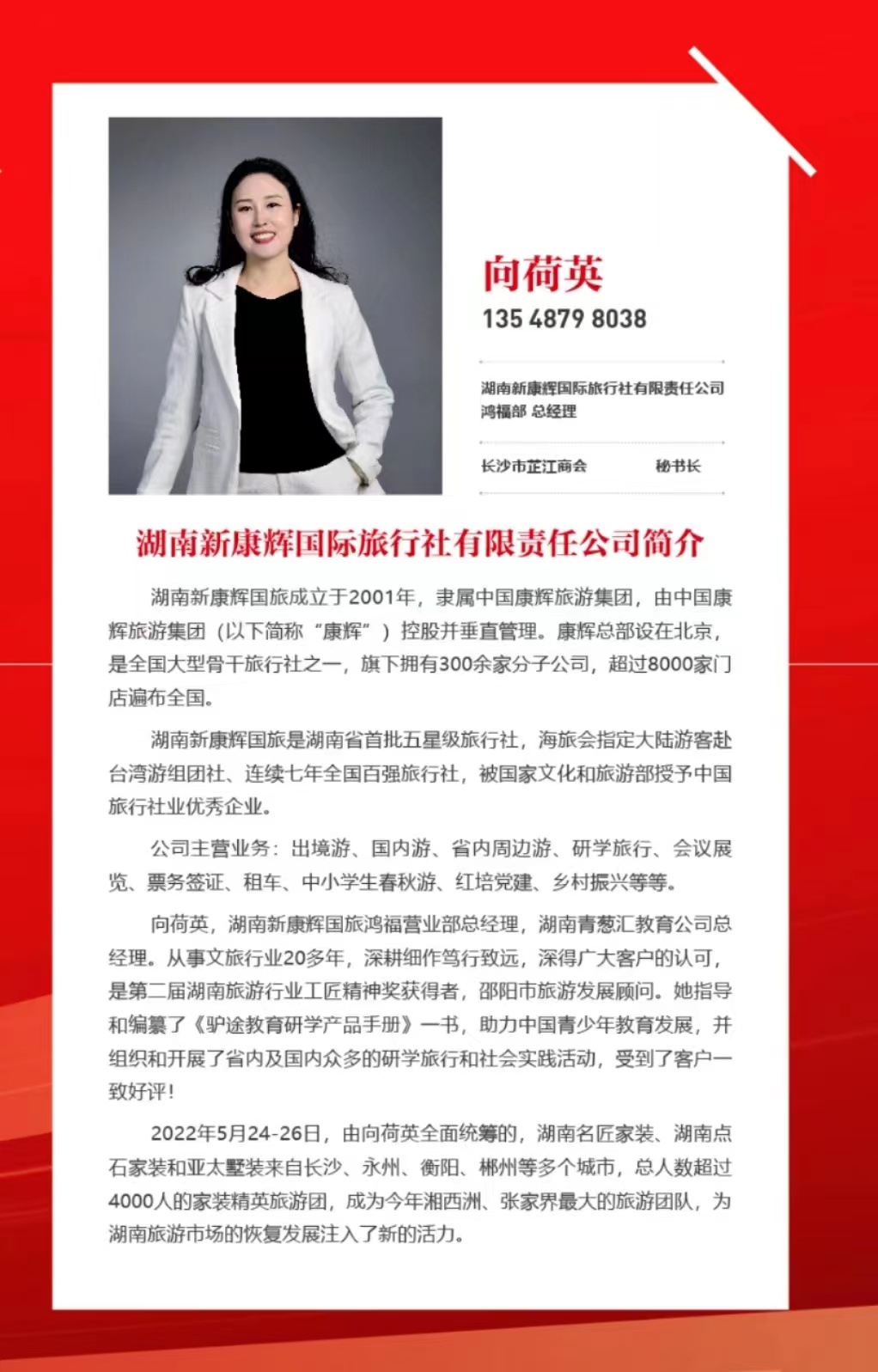 向荷英
135 4879 8038

湖南新康辉国际旅行社有限责任公司
鸿福部 总经理

长沙市芷江商会　秘书长

湖南新康辉国际旅行社有限责任公司简介

湖南新康辉国旅成立于2001年，隶属中国康辉旅游集团，由中国康辉旅游集团（以下简称“康辉”）控股并垂直管理。康辉总部设在北京，是全国大型骨干旅行社之一，旗下拥有300余家分子公司，超过8000家门店遍布全国。

湖南新康辉国旅是湖南省首批五星级旅行社，海旅会指定大陆游客赴台湾游组团社、连续七年全国百强旅行社，被国家文化和旅游部授予中国旅行社业优秀企业。

公司主营业务：出境游、国内游、省内周边游、研学旅行、会议展览、票务签证、租车、中小学生春秋游、红培党建、乡村振兴等等。

向荷英，湖南新康辉国旅鸿福营业部总经理，湖南青葱汇教育公司总经理。从事文旅行业20多年，深耕细作笃行致远，深得广大客户的认可，是第二届湖南旅游行业工匠精神奖获得者，邵阳市旅游发展顾问。她指导和编纂了《驴途教育研学产品手册》一书，助力中国青少年教育发展，并组织和开展了省内及国内众多的研学旅行和社会实践活动，受到了客户一致好评！

2022年5月24-26日，由向荷英全面统筹的，湖南名匠家装、湖南点石家装和亚太墅装来自长沙、永州、衡阳、郴州等多个城市，总人数超过4000人的家装精英旅游团，成为今年湘西洲、张家界最大的旅游团队，为湖南旅游市场的恢复发展注入了新的活力。